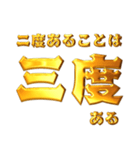 二度あることは
三度
ある